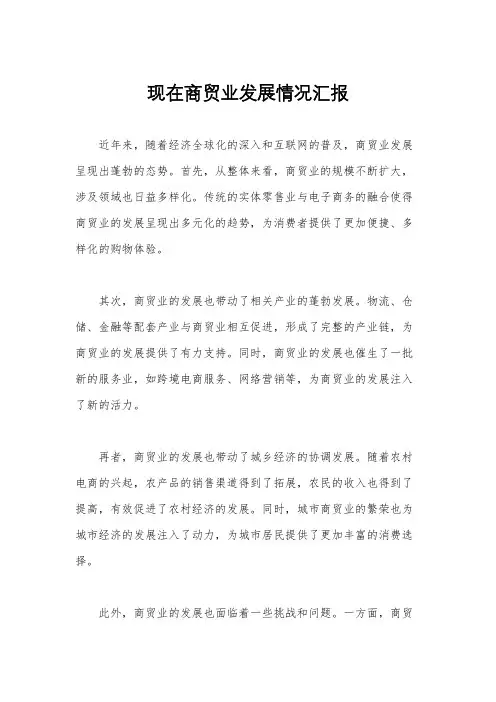 现在商贸业发展情况汇报

近年来，随着经济全球化的深入和互联网的普及，商贸业发展呈现出蓬勃的态势。首先，从整体来看，商贸业的规模不断扩大，涉及领域也日益多样化。传统的实体零售业与电子商务的融合使得商贸业的发展呈现出多元化的趋势，为消费者提供了更加便捷、多样化的购物体验。

其次，商贸业的发展也带动了相关产业的蓬勃发展。物流、仓储、金融等配套产业与商贸业相互促进，形成了完整的产业链，为商贸业的发展提供了有力支持。同时，商贸业的发展也催生了一批新的服务业，如跨境电商服务、网络营销等，为商贸业的发展注入了新的活力。

再者，商贸业的发展也带动了城乡经济的协调发展。随着农村电商的兴起，农产品的销售渠道得到了拓展，农民的收入也得到了提高，有效促进了农村经济的发展。同时，城市商贸业的繁荣也为城市经济的发展注入了动力，为城市居民提供了更加丰富的消费选择。

此外，商贸业的发展也面临着一些挑战和问题。一方面，商贸